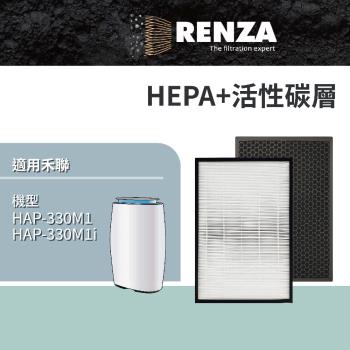 RENZA
The filtration expert

HEPA+活性碳層

適用禾聯

機型
HAP-330M1
HAP-330M1i